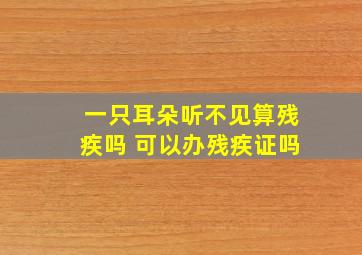 一只耳朵听不见算残疾吗 可以办残疾证吗